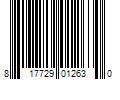 8 17729 01263 0